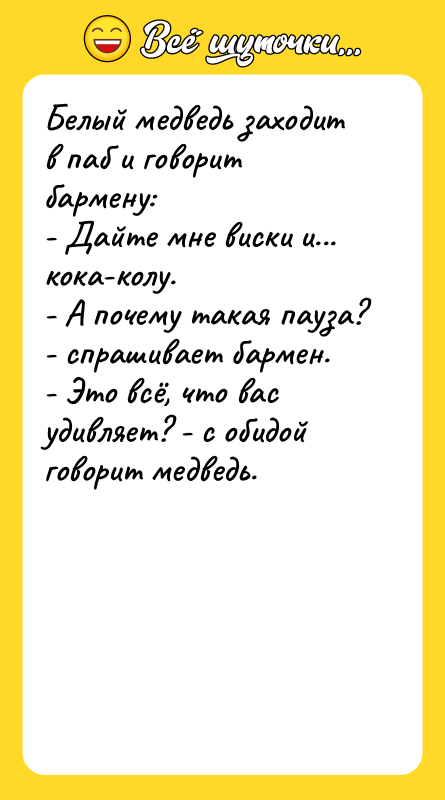 Всё шуточки...

Белый медведь заходит в паб и говорит бармену:
- Дайте мне виски и... кока-колу.
- А почему такая пауза? - спрашивает бармен.
- Это всё, что вас удивляет? - с обидой говорит медведь.